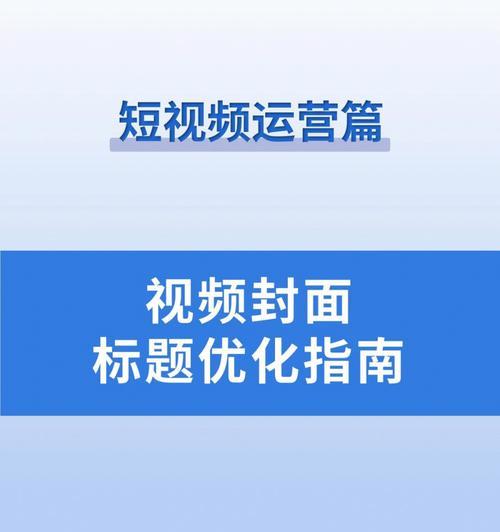 短视频运营篇

视频封面
标题优化指南